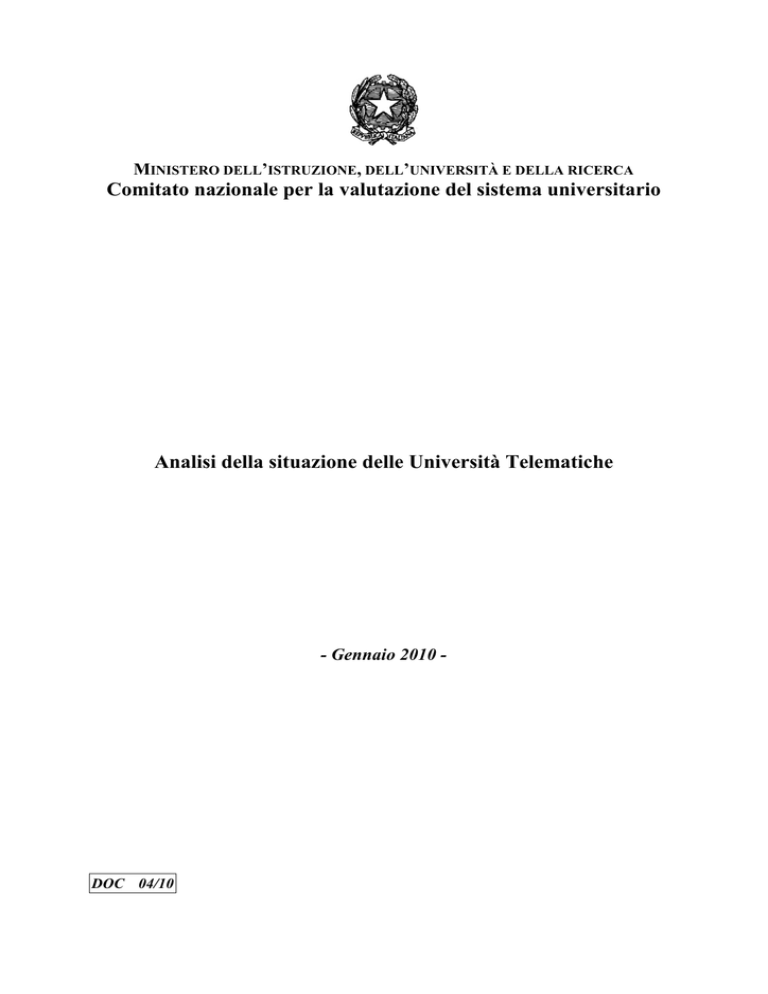 MINISTERO DELL'ISTRUZIONE, DELL'UNIVERSITÀ E DELLA RICERCA
Comitato nazionale per la valutazione del sistema universitario

Analisi della situazione delle Università Telematiche

- Gennaio 2010 -

DOC 04/10